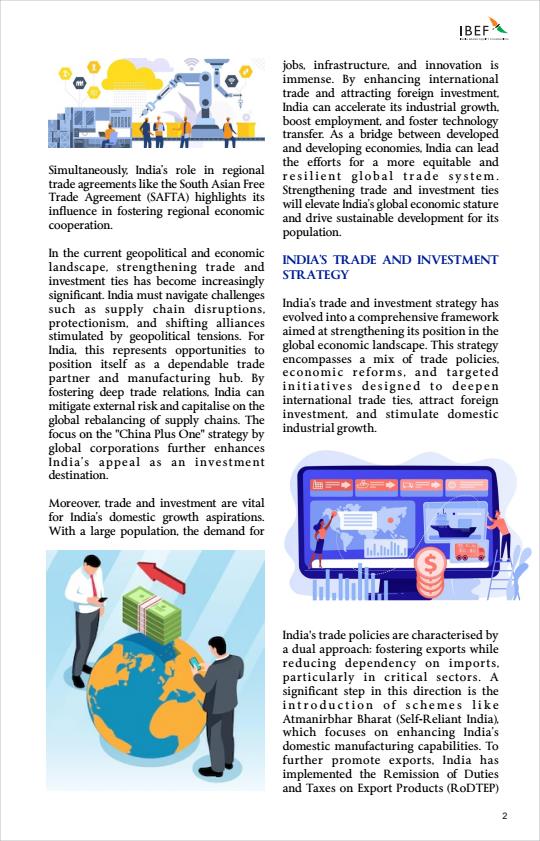 IBEF

Simultaneously, India's role in regional trade agreements like the South Asian Free Trade Agreement (SAFTA) highlights its influence in fostering regional economic cooperation.

In the current geopolitical and economic landscape, strengthening trade and investment ties has become increasingly significant. India must navigate challenges such as supply chain disruptions, protectionism, and shifting alliances stimulated by geopolitical tensions. For India, this represents opportunities to position itself as a dependable trade partner and manufacturing hub. By fostering deep trade relations, India can mitigate external risk and capitalise on the global rebalancing of supply chains. The focus on the "China Plus One" strategy by global corporations further enhances India's appeal as an investment destination.

Moreover, trade and investment are vital for India's domestic growth aspirations. With a large population, the demand for jobs, infrastructure, and innovation is immense. By enhancing international trade and attracting foreign investment, India can accelerate its industrial growth, boost employment, and foster technology transfer. As a bridge between developed and developing economies, India can lead the efforts for a more equitable and resilient global trade system. Strengthening trade and investment ties will elevate India's global economic stature and drive sustainable development for its population.

INDIA'S TRADE AND INVESTMENT STRATEGY

India's trade and investment strategy has evolved into a comprehensive framework aimed at strengthening its position in the global economic landscape. This strategy encompasses a mix of trade policies, economic reforms, and targeted initiatives designed to deepen international trade ties, attract foreign investment, and stimulate domestic industrial growth.

India's trade policies are characterised by a dual approach: fostering exports while reducing dependency on imports, particularly in critical sectors. A significant step in this direction is the introduction of schemes like Atmanirbhar Bharat (Self-Reliant India), which focuses on enhancing India's domestic manufacturing capabilities. To further promote exports, India has implemented the Remission of Duties and Taxes on Export Products (RoDTEP)

2